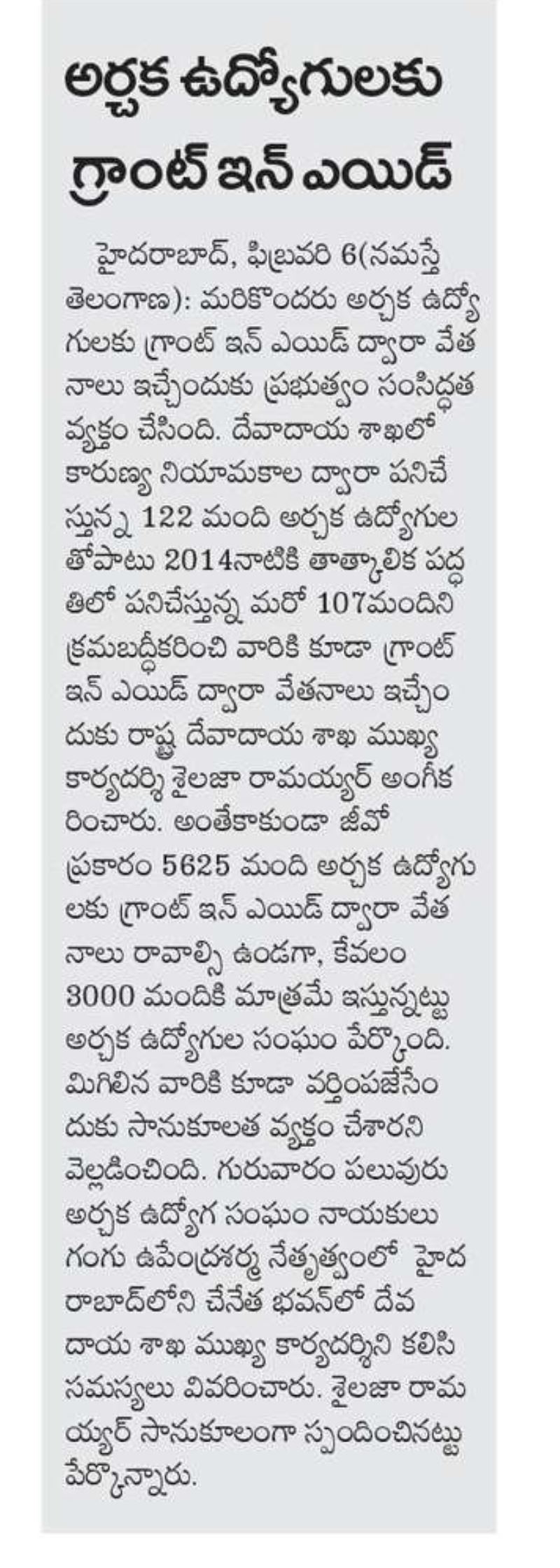 అర్చక ఉద్యోగులకు గ్రాంట్ ఇన్ ఎయిడ్

హైదరాబాద్, ఫిబ్రవరి 6(నమస్తే తెలంగాణ): మరికొందరు అర్చక ఉద్యోగులకు గ్రాంట్ ఇన్ ఎయిడ్ ద్వారా వేతనాలు ఇచ్చేందుకు ప్రభుత్వం సంసిద్ధత వ్యక్తం చేసింది. దేవాదాయ శాఖలో కారుణ్య నియామకాల ద్వారా పనిచేస్తున్న 122 మంది అర్చక ఉద్యోగులతోపాటు 2014నాటికి తాత్కాలిక పద్ధతిలో పనిచేస్తున్న మరో 107మందిని క్రమబద్ధీకరించి వారికి కూడా గ్రాంట్ ఇన్ ఎయిడ్ ద్వారా వేతనాలు ఇచ్చేందుకు రాష్ట్ర దేవాదాయ శాఖ ముఖ్య కార్యదర్శి శైలజా రామయ్యర్ అంగీకరించారు. అంతేకాకుండా జీవో ప్రకారం 5625 మంది అర్చక ఉద్యోగులకు గ్రాంట్ ఇన్ ఎయిడ్ ద్వారా వేతనాలు రావాల్సి ఉండగా, కేవలం 3000 మందికి మాత్రమే ఇస్తున్నట్టు అర్చక ఉద్యోగుల సంఘం పేర్కొంది. మిగిలిన వారికి కూడా వర్తింపజేసేందుకు సానుకూలత వ్యక్తం చేశారని వెల్లడించింది. గురువారం పలువురు అర్చక ఉద్యోగ సంఘం నాయకులు గంగు ఉపేంద్రశర్మ నేతృత్వంలో హైదరాబాద్‌లోని చేనేత భవన్‌లో దేవదాయ శాఖ ముఖ్య కార్యదర్శిని కలిసి సమస్యలు వివరించారు. శైలజా రామయ్యర్ సానుకూలంగా స్పందించినట్టు పేర్కొన్నారు.